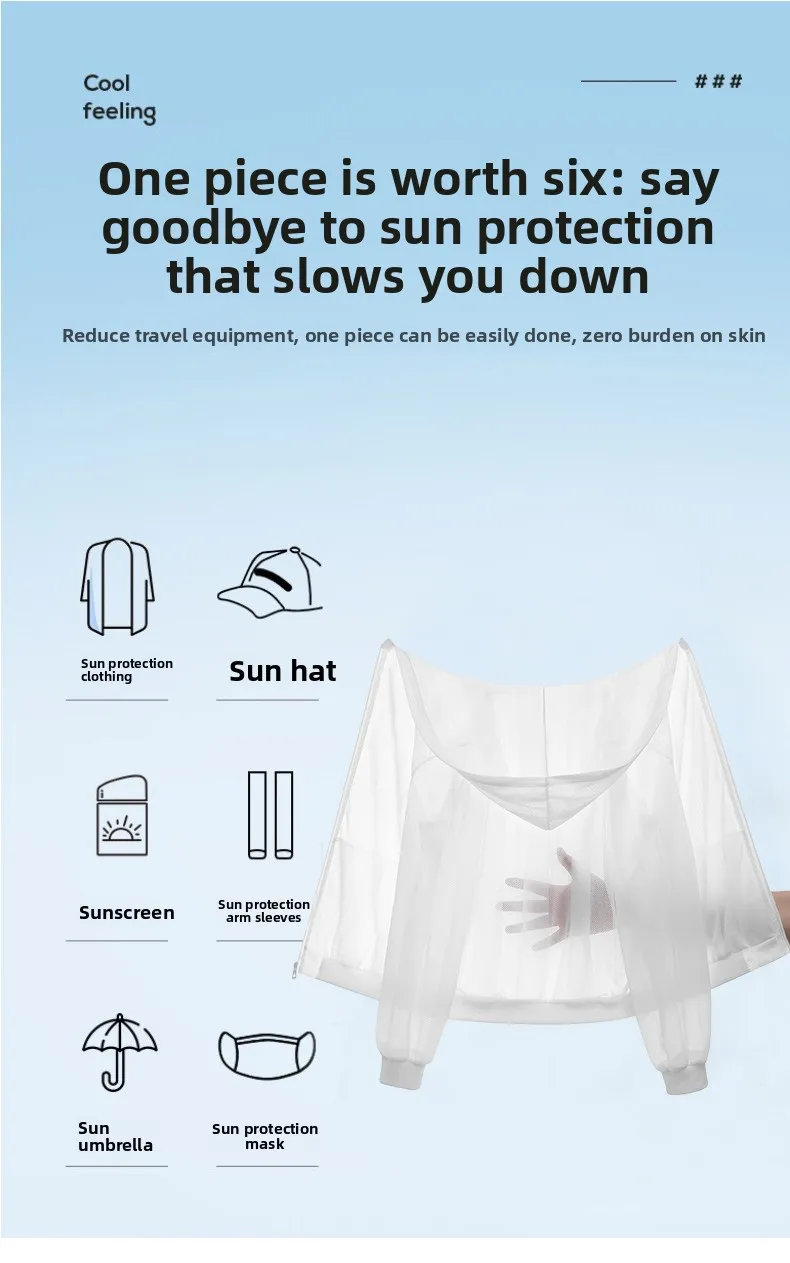 Cool
feeling

###

One piece is worth six: say goodbye to sun protection that slows you down

Reduce travel equipment, one piece can be easily done, zero burden on skin

Sun protection
clothing

Sun hat

Sunscreen

Sun protection
arm sleeves

Sun
umbrella

Sun protection
mask